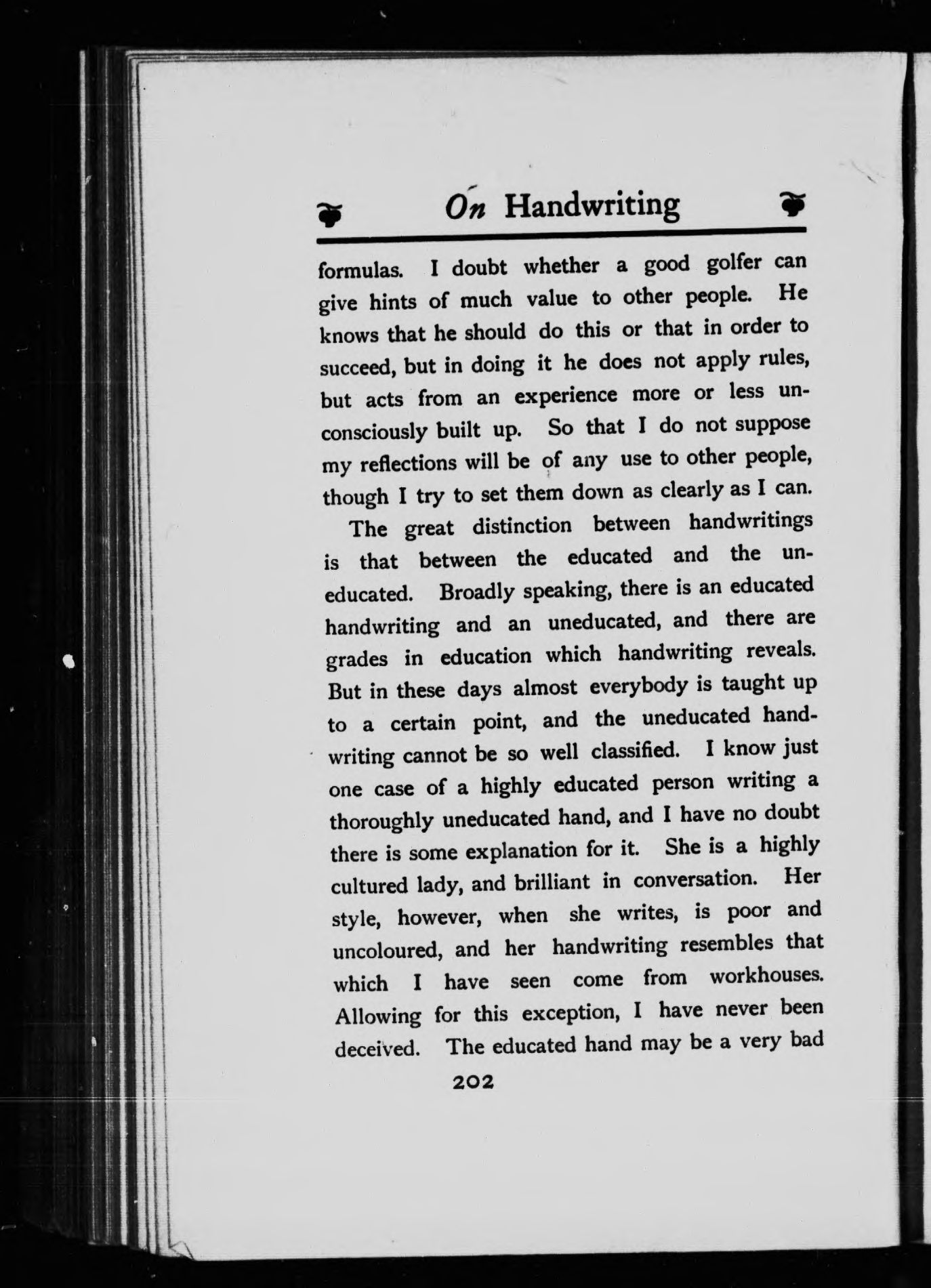 On Handwriting

formulas. I doubt whether a good golfer can give hints of much value to other people. He knows that he should do this or that in order to succeed, but in doing it he does not apply rules, but acts from an experience more or less unconsciously built up. So that I do not suppose my reflections will be of any use to other people, though I try to set them down as clearly as I can.

The great distinction between handwritings is that between the educated and the uneducated. Broadly speaking, there is an educated handwriting and an uneducated, and there are grades in education which handwriting reveals. But in these days almost everybody is taught up to a certain point, and the uneducated handwriting cannot be so well classified. I know just one case of a highly educated person writing a thoroughly uneducated hand, and I have no doubt there is some explanation for it. She is a highly cultured lady, and brilliant in conversation. Her style, however, when she writes, is poor and uncoloured, and her handwriting resembles that which I have seen come from workhouses. Allowing for this exception, I have never been deceived. The educated hand may be a very bad

202